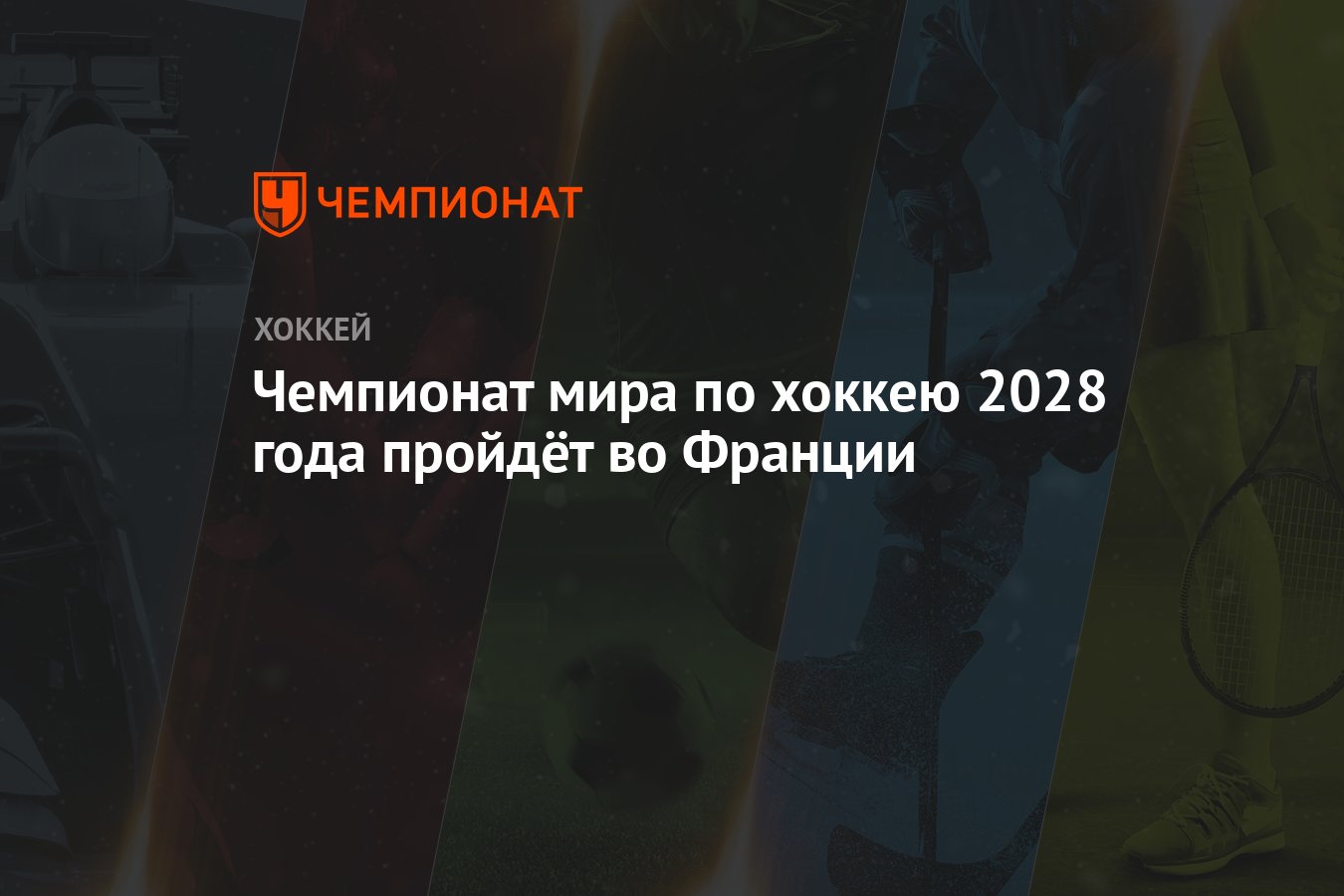 ЧЕМПИОНАТ

ХОККЕЙ

Чемпионат мира по хоккею 2028 года пройдёт во Франции